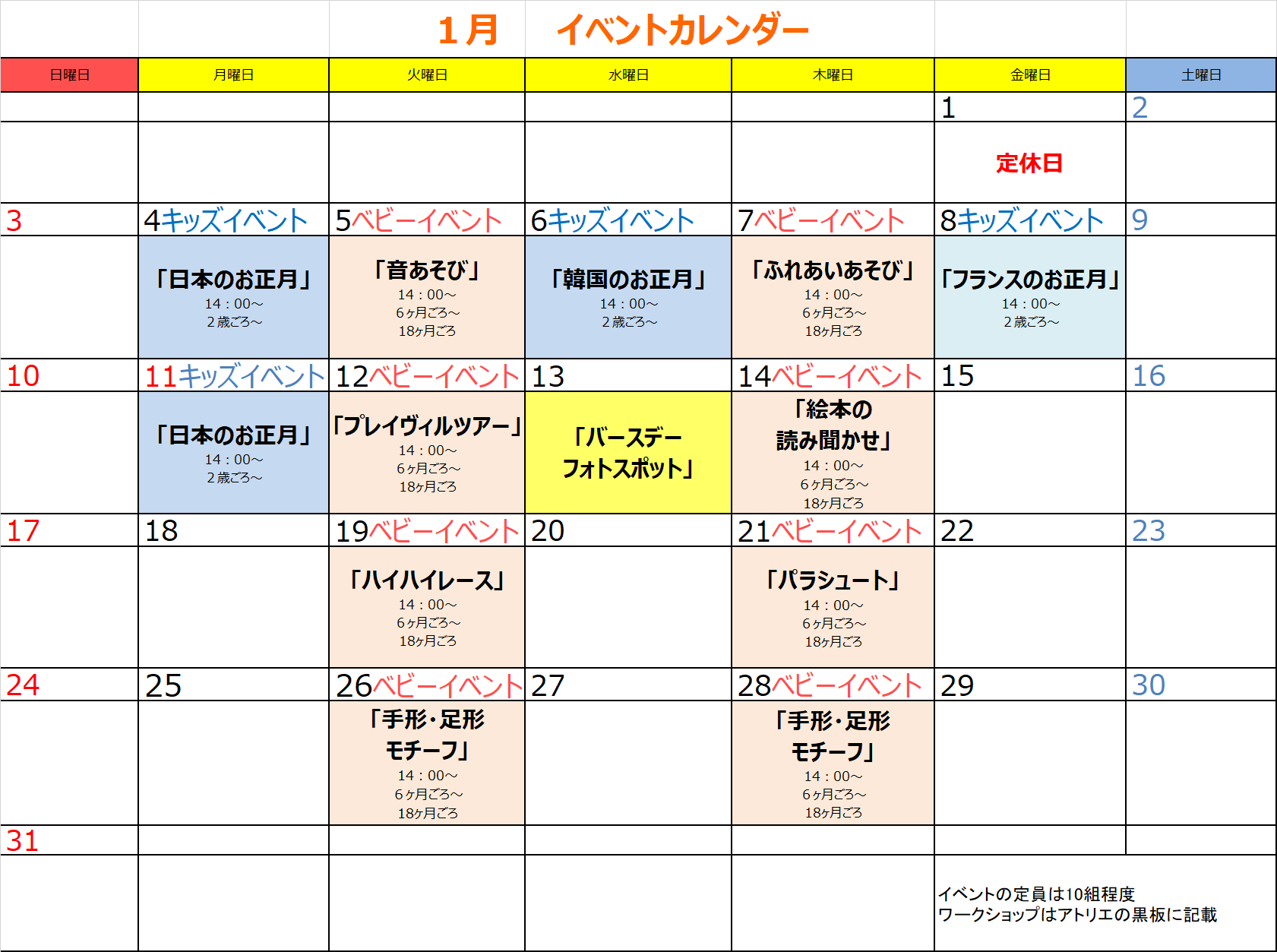 １月　イベントカレンダー

| 日曜日 | 月曜日 | 火曜日 | 水曜日 | 木曜日 | 金曜日 | 土曜日 |
|---|---|---|---|---|---|---|
| | | | | | 1 | 2 |
| | | | | | 定休日 | |
| 3 | 4キッズイベント | 5ベビーイベント | 6キッズイベント | 7ベビーイベント | 8キッズイベント | 9 |
| | 「日本のお正月」 14：00～ ２歳ごろ～ | 「音あそび」 14：00～ ６ヶ月ごろ～ 18ヶ月ごろ | 「韓国のお正月」 14：00～ ２歳ごろ～ | 「ふれあいあそび」 14：00～ ６ヶ月ごろ～ 18ヶ月ごろ | 「フランスのお正月」 14：00～ ２歳ごろ～ | |
| 10 | 11キッズイベント | 12ベビーイベント | 13 | 14ベビーイベント | 15 | 16 |
| | 「日本のお正月」 14：00～ ２歳ごろ～ | 「プレイヴィルツアー」 14：00～ ６ヶ月ごろ～ 18ヶ月ごろ | 「バースデー フォトスポット」 | 「絵本の 読み聞かせ」 14：00～ ６ヶ月ごろ～ 18ヶ月ごろ | | |
| 17 | 18 | 19ベビーイベント | 20 | 21ベビーイベント | 22 | 23 |
| | | 「ハイハイレース」 14：00～ ６ヶ月ごろ～ 18ヶ月ごろ | | 「パラシュート」 14：00～ ６ヶ月ごろ～ 18ヶ月ごろ | | |
| 24 | 25 | 26ベビーイベント | 27 | 28ベビーイベント | 29 | 30 |
| | | 「手形・足形 モチーフ」 14：00～ ６ヶ月ごろ～ 18ヶ月ごろ | | 「手形・足形 モチーフ」 14：00～ ６ヶ月ごろ～ 18ヶ月ごろ | | |
| 31 | | | | | | |
| | | | | | イベントの定員は10組程度 ワークショップはアトリエの黒板に記載 | |